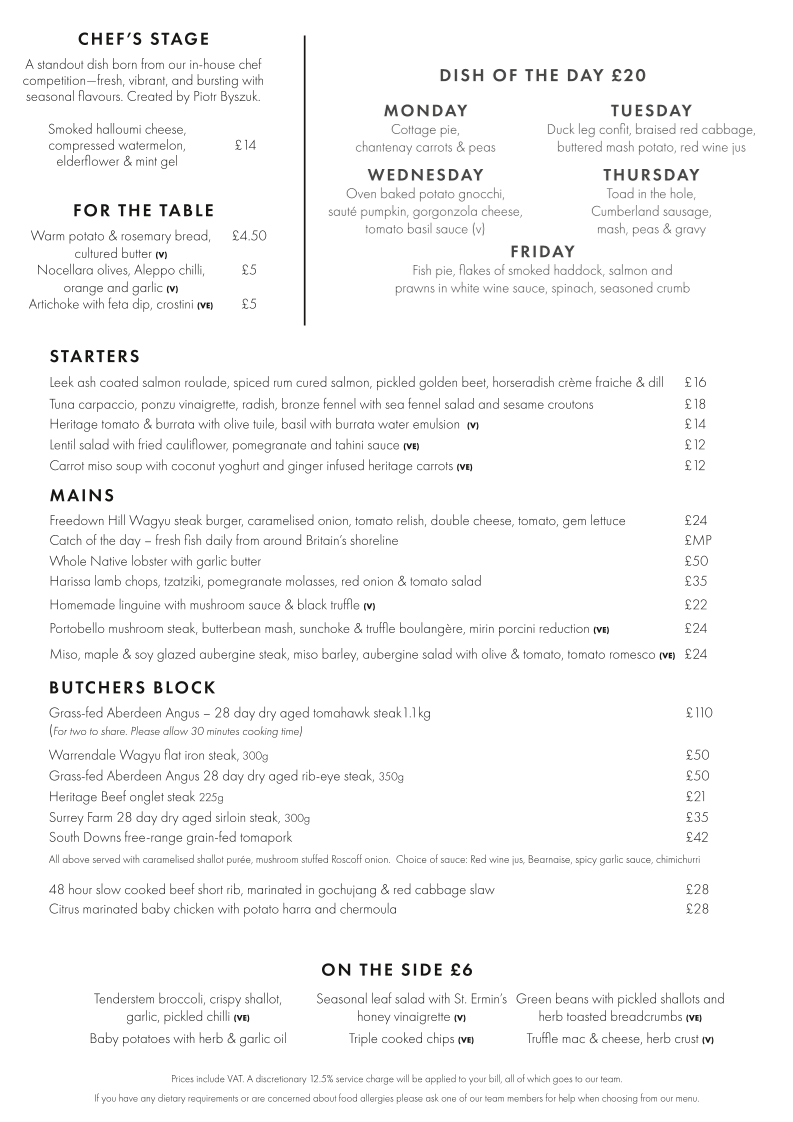 CHEF'S STAGE

A standout dish born from our in-house chef competition—fresh, vibrant, and bursting with seasonal flavours. Created by Piotr Byszuk.

Smoked halloumi cheese, compressed watermelon, elderflower & mint gel £14

FOR THE TABLE

Warm potato & rosemary bread, cultured butter (V) £4.50
Nocellara olives, Aleppo chilli, orange and garlic (V) £5
Artichoke with feta dip, crostini (VE) £5

DISH OF THE DAY £20

MONDAY
Cottage pie, chantenay carrots & peas

TUESDAY
Duck leg confit, braised red cabbage, buttered mash potato, red wine jus

WEDNESDAY
Oven baked potato gnocchi, sauté pumpkin, gorgonzola cheese, tomato basil sauce (v)

THURSDAY
Toad in the hole, Cumberland sausage, mash, peas & gravy

FRIDAY
Fish pie, flakes of smoked haddock, salmon and prawns in white wine sauce, spinach, seasoned crumb

STARTERS

Leek ash coated salmon roulade, spiced rum cured salmon, pickled golden beet, horseradish crème fraiche & dill £16
Tuna carpaccio, ponzu vinaigrette, radish, bronze fennel with sea fennel salad and sesame croutons £18
Heritage tomato & burrata with olive tuile, basil with burrata water emulsion (V) £14
Lentil salad with fried cauliflower, pomegranate and tahini sauce (VE) £12
Carrot miso soup with coconut yoghurt and ginger infused heritage carrots (VE) £12

MAINS

Freedown Hill Wagyu steak burger, caramelised onion, tomato relish, double cheese, tomato, gem lettuce £24
Catch of the day – fresh fish daily from around Britain's shoreline £MP
Whole Native lobster with garlic butter £50
Harissa lamb chops, tzatziki, pomegranate molasses, red onion & tomato salad £35
Homemade linguine with mushroom sauce & black truffle (V) £22
Portobello mushroom steak, butterbean mash, sunchoke & truffle boulangère, mirin porcini reduction (VE) £24
Miso, maple & soy glazed aubergine steak, miso barley, aubergine salad with olive & tomato, tomato romesco (VE) £24

BUTCHERS BLOCK

Grass-fed Aberdeen Angus – 28 day dry aged tomahawk steak1.1kg £110
(For two to share. Please allow 30 minutes cooking time)
Warrendale Wagyu flat iron steak, 300g £50
Grass-fed Aberdeen Angus 28 day dry aged rib-eye steak, 350g £50
Heritage Beef onglet steak 225g £21
Surrey Farm 28 day dry aged sirloin steak, 300g £35
South Downs free-range grain-fed tomapork £42
All above served with caramelised shallot purée, mushroom stuffed Roscoff onion. Choice of sauce: Red wine jus, Bearnaise, spicy garlic sauce, chimichurri

48 hour slow cooked beef short rib, marinated in gochujang & red cabbage slaw £28
Citrus marinated baby chicken with potato harra and chermoula £28

ON THE SIDE £6

Tenderstem broccoli, crispy shallot, garlic, pickled chilli (VE)
Baby potatoes with herb & garlic oil
Seasonal leaf salad with St. Ermin's honey vinaigrette (V)
Triple cooked chips (VE)
Green beans with pickled shallots and herb toasted breadcrumbs (VE)
Truffle mac & cheese, herb crust (V)

Prices include VAT. A discretionary 12.5% service charge will be applied to your bill, all of which goes to our team.
If you have any dietary requirements or are concerned about food allergies please ask one of our team members for help when choosing from our menu.